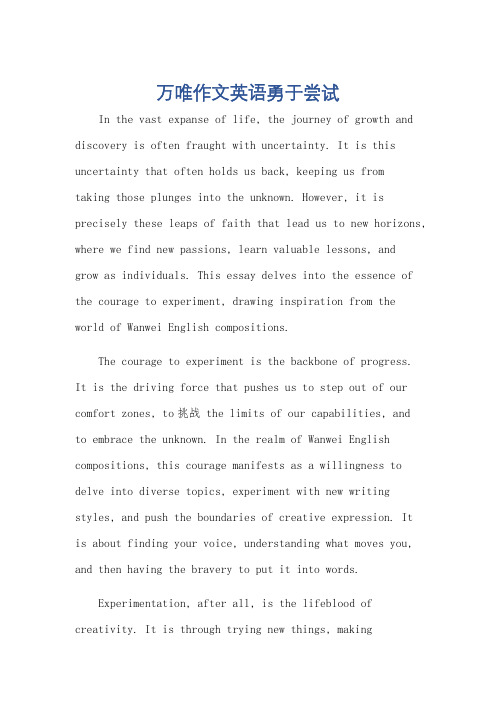 万唯作文英语勇于尝试

In the vast expanse of life, the journey of growth and discovery is often fraught with uncertainty. It is this uncertainty that often holds us back, keeping us from taking those plunges into the unknown. However, it is precisely these leaps of faith that lead us to new horizons, where we find new passions, learn valuable lessons, and grow as individuals. This essay delves into the essence of the courage to experiment, drawing inspiration from the world of Wanwei English compositions.

The courage to experiment is the backbone of progress. It is the driving force that pushes us to step out of our comfort zones, to 挑战 the limits of our capabilities, and to embrace the unknown. In the realm of Wanwei English compositions, this courage manifests as a willingness to delve into diverse topics, experiment with new writing styles, and push the boundaries of creative expression. It is about finding your voice, understanding what moves you, and then having the bravery to put it into words.

Experimentation, after all, is the lifeblood of creativity. It is through trying new things, making